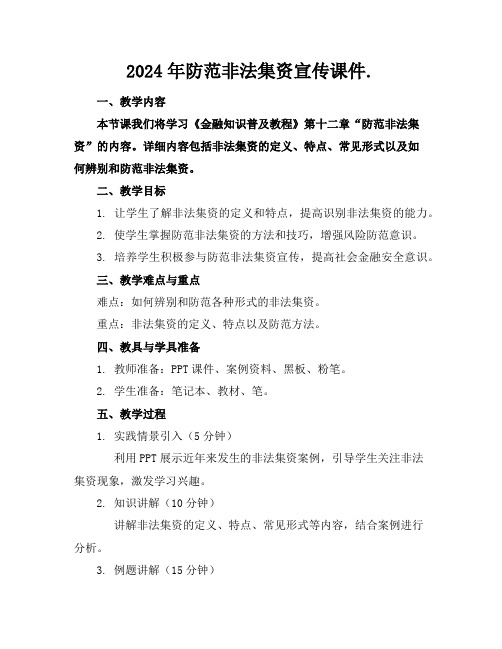 2024年防范非法集资宣传课件.

一、教学内容

本节课我们将学习《金融知识普及教程》第十二章“防范非法集资”的内容。详细内容包括非法集资的定义、特点、常见形式以及如何辨别和防范非法集资。

二、教学目标

1. 让学生了解非法集资的定义和特点，提高识别非法集资的能力。

2. 使学生掌握防范非法集资的方法和技巧，增强风险防范意识。

3. 培养学生积极参与防范非法集资宣传，提高社会金融安全意识。

三、教学难点与重点

难点：如何辨别和防范各种形式的非法集资。

重点：非法集资的定义、特点以及防范方法。

四、教具与学具准备

1. 教师准备：PPT课件、案例资料、黑板、粉笔。

2. 学生准备：笔记本、教材、笔。

五、教学过程

1. 实践情景引入（5分钟）

利用PPT展示近年来发生的非法集资案例，引导学生关注非法集资现象，激发学习兴趣。

2. 知识讲解（10分钟）

讲解非法集资的定义、特点、常见形式等内容，结合案例进行分析。

3. 例题讲解（15分钟）